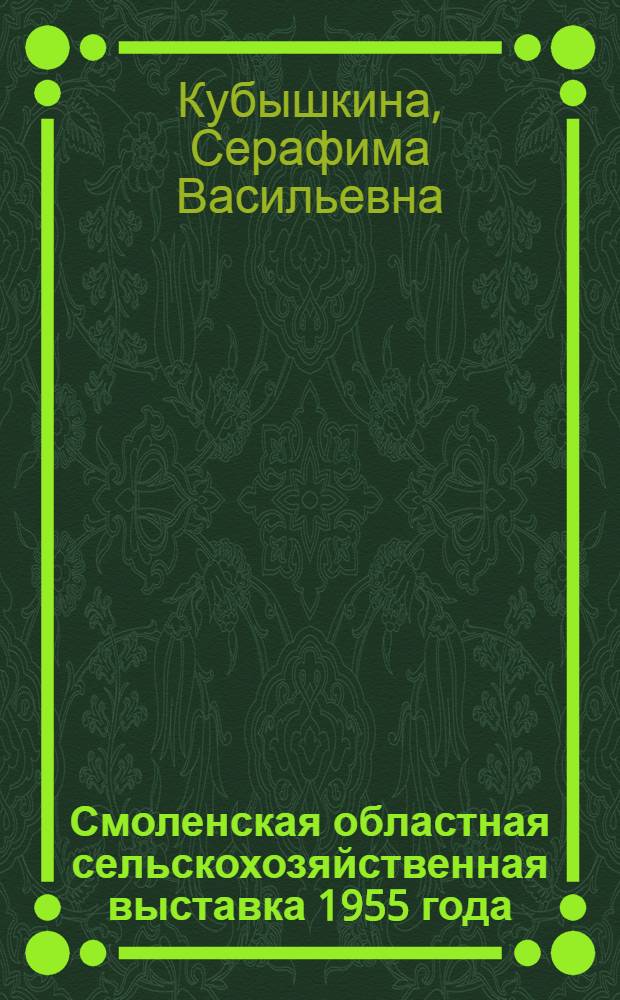 Кубышкина, Серафима Васильевна

Смоленская областная сельскохозяйственная выставка 1955 года